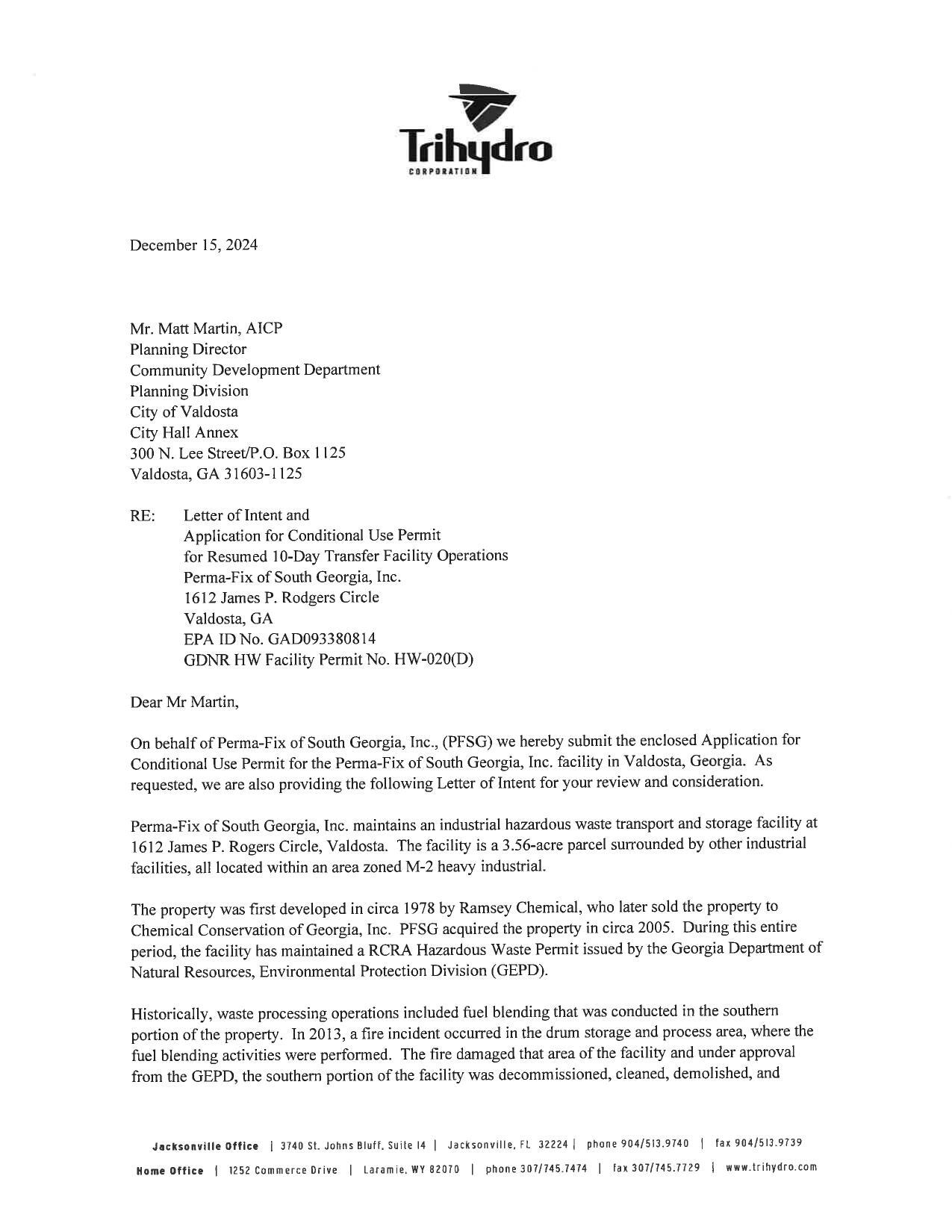 Trihydro
CORPORATION

December 15, 2024

Mr. Matt Martin, AICP
Planning Director
Community Development Department
Planning Division
City of Valdosta
City Hall Annex
300 N. Lee Street/P.O. Box 1125
Valdosta, GA 31603-1125

RE: Letter of Intent and
Application for Conditional Use Permit
for Resumed 10-Day Transfer Facility Operations
Perma-Fix of South Georgia, Inc.
1612 James P. Rodgers Circle
Valdosta, GA
EPA ID No. GAD093380814
GDNR HW Facility Permit No. HW-020(D)

Dear Mr Martin,

On behalf of Perma-Fix of South Georgia, Inc., (PFSG) we hereby submit the enclosed Application for Conditional Use Permit for the Perma-Fix of South Georgia, Inc. facility in Valdosta, Georgia. As requested, we are also providing the following Letter of Intent for your review and consideration.

Perma-Fix of South Georgia, Inc. maintains an industrial hazardous waste transport and storage facility at 1612 James P. Rogers Circle, Valdosta. The facility is a 3.56-acre parcel surrounded by other industrial facilities, all located within an area zoned M-2 heavy industrial.

The property was first developed in circa 1978 by Ramsey Chemical, who later sold the property to Chemical Conservation of Georgia, Inc. PFSG acquired the property in circa 2005. During this entire period, the facility has maintained a RCRA Hazardous Waste Permit issued by the Georgia Department of Natural Resources, Environmental Protection Division (GEPD).

Historically, waste processing operations included fuel blending that was conducted in the southern portion of the property. In 2013, a fire incident occurred in the drum storage and process area, where the fuel blending activities were performed. The fire damaged that area of the facility and under approval from the GEPD, the southern portion of the facility was decommissioned, cleaned, demolished, and

Jacksonville Office | 3740 St. Johns Bluff, Suite 14 | Jacksonville, FL 32224 | phone 904/513.9740 | fax 904/513.9739
Home Office | 1252 Commerce Drive | Laramie, WY 82070 | phone 307/745.7474 | fax 307/745.7729 | www.trihydro.com